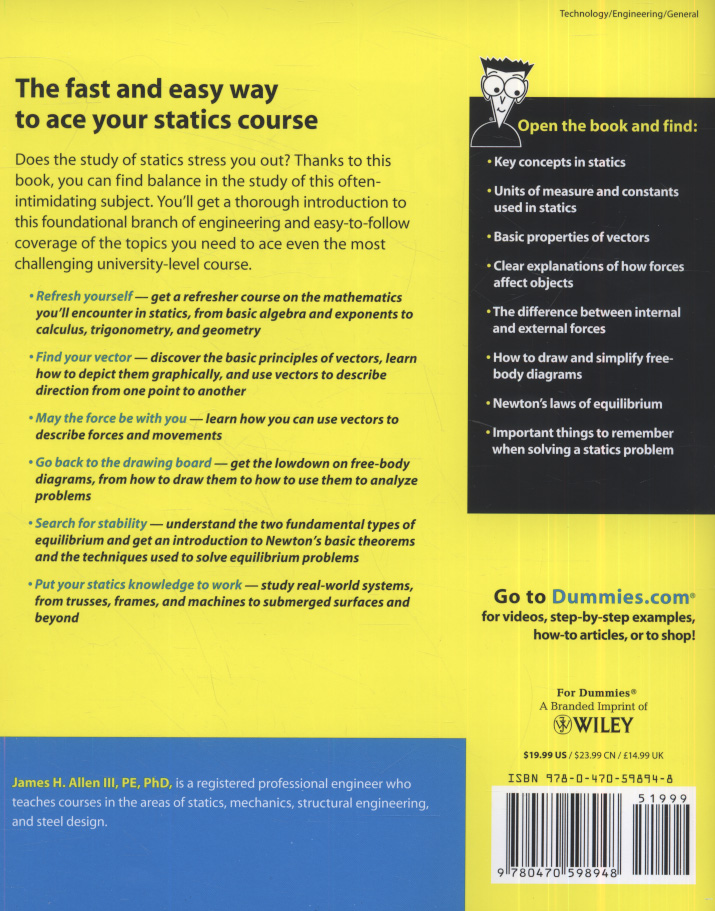 Technology/Engineering/General

The fast and easy way to ace your statics course

Does the study of statics stress you out? Thanks to this book, you can find balance in the study of this often-intimidating subject. You'll get a thorough introduction to this foundational branch of engineering and easy-to-follow coverage of the topics you need to ace even the most challenging university-level course.

• Refresh yourself — get a refresher course on the mathematics you'll encounter in statics, from basic algebra and exponents to calculus, trigonometry, and geometry

• Find your vector — discover the basic principles of vectors, learn how to depict them graphically, and use vectors to describe direction from one point to another

• May the force be with you — learn how you can use vectors to describe forces and movements

• Go back to the drawing board — get the lowdown on free-body diagrams, from how to draw them to how to use them to analyze problems

• Search for stability — understand the two fundamental types of equilibrium and get an introduction to Newton's basic theorems and the techniques used to solve equilibrium problems

• Put your statics knowledge to work — study real-world systems, from trusses, frames, and machines to submerged surfaces and beyond

Open the book and find:

• Key concepts in statics

• Units of measure and constants used in statics

• Basic properties of vectors

• Clear explanations of how forces affect objects

• The difference between internal and external forces

• How to draw and simplify free-body diagrams

• Newton's laws of equilibrium

• Important things to remember when solving a statics problem

Go to Dummies.com®
for videos, step-by-step examples, how-to articles, or to shop!

For Dummies®
A Branded Imprint of
WILEY

$19.99 US / $23.99 CN / £14.99 UK

ISBN 978-0-470-59894-8

51999

9 780470 598948

James H. Allen III, PE, PhD, is a registered professional engineer who teaches courses in the areas of statics, mechanics, structural engineering, and steel design.